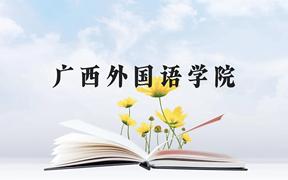 广西外国语学院